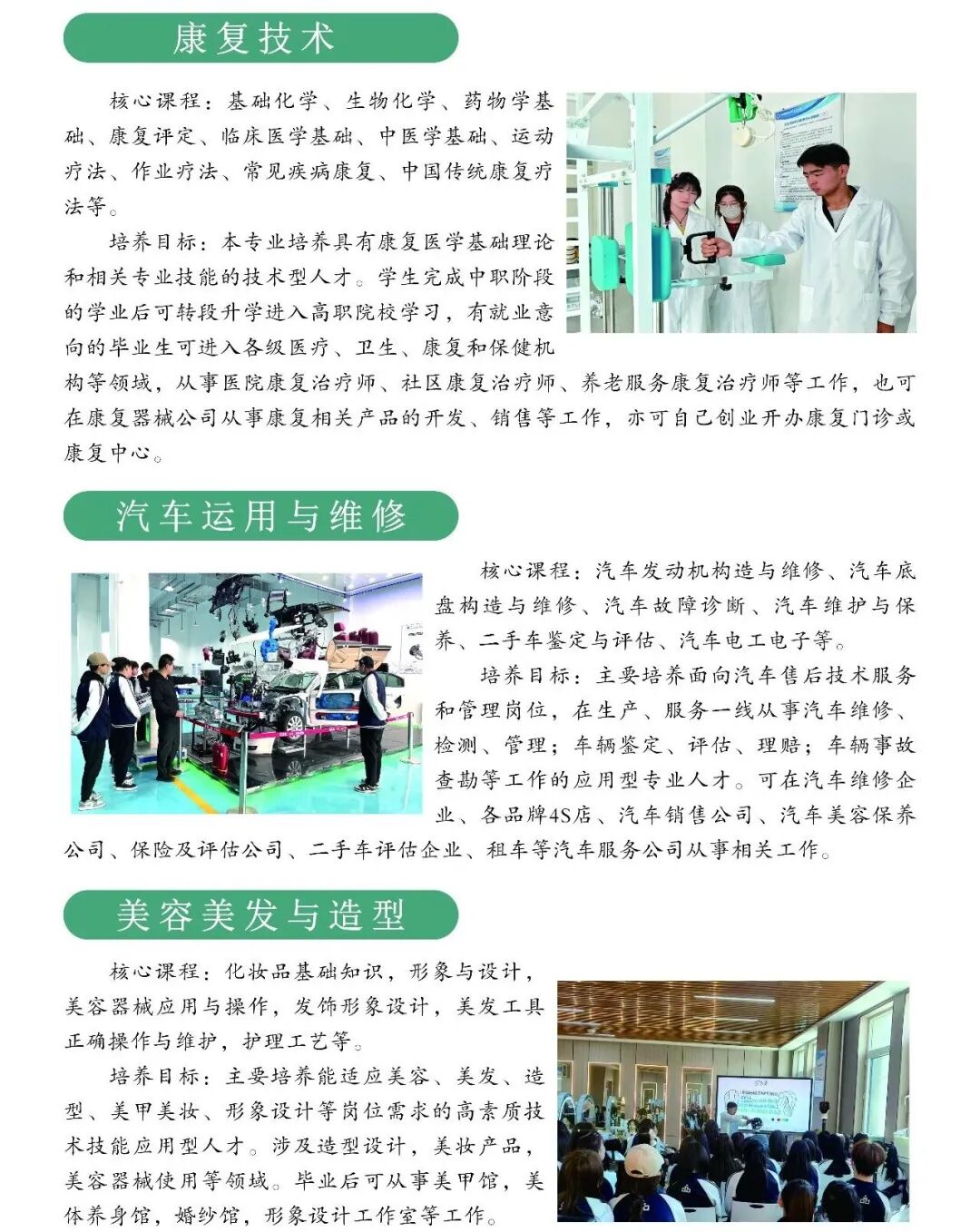 康复技术

核心课程：基础化学、生物化学、药物学基础、康复评定、临床医学基础、中医学基础、运动疗法、作业疗法、常见疾病康复、中国传统康复疗法等。

培养目标：本专业培养具有康复医学基础理论和相关专业技能的技术型人才。学生完成中职阶段的学业后可转段升学进入高职院校学习，有就业意向的毕业生可进入各级医疗、卫生、康复和保健机构等领域，从事医院康复治疗师、社区康复治疗师、养老服务康复治疗师等工作，也可在康复器械公司从事康复相关产品的开发、销售等工作，亦可自己创业开办康复门诊或康复中心。

汽车运用与维修

核心课程：汽车发动机构造与维修、汽车底盘构造与维修、汽车故障诊断、汽车维护与保养、二手车鉴定与评估、汽车电工电子等。

培养目标：主要培养面向汽车售后技术服务和管理岗位，在生产、服务一线从事汽车维修、检测、管理；车辆鉴定、评估、理赔；车辆事故查勘等工作的应用型专业人才。可在汽车维修企业、各品牌4S店、汽车销售公司、汽车美容保养公司、保险及评估公司、二手车评估企业、租车等汽车服务公司从事相关工作。

美容美发与造型

核心课程：化妆品基础知识，形象与设计，美容器械应用与操作，发饰形象设计，美发工具正确操作与维护，护理工艺等。

培养目标：主要培养能适应美容、美发、造型、美甲美妆、形象设计等岗位需求的高素质技术技能应用型人才。涉及造型设计，美妆产品，美容器械使用等领域。毕业后可从事美甲馆，美体养身馆，婚纱馆，形象设计工作室等工作。